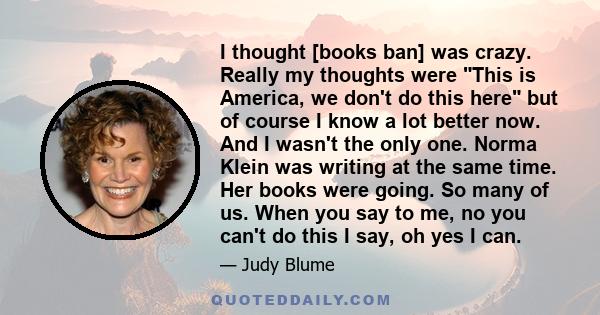 I thought [books ban] was crazy. Really my thoughts were "This is America, we don't do this here" but of course I know a lot better now. And I wasn't the only one. Norma Klein was writing at the same time. Her books were going. So many of us. When you say to me, no you can't do this I say, oh yes I can.

— Judy Blume

QUOTEDDAILY.COM